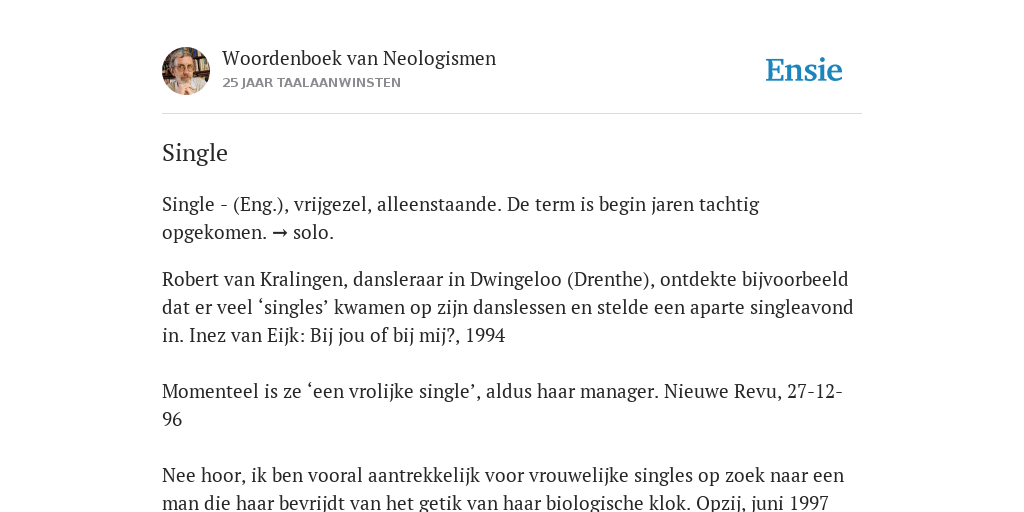 Woordenboek van Neologismen
25 JAAR TAALAANWINSTEN

Ensie

Single

Single - (Eng.), vrijgezel, alleenstaande. De term is begin jaren tachtig opgekomen. → solo.

Robert van Kralingen, dansleraar in Dwingeloo (Drenthe), ontdekte bijvoorbeeld dat er veel ‘singles’ kwamen op zijn danslessen en stelde een aparte singleavond in. Inez van Eijk: Bij jou of bij mij?, 1994

Momenteel is ze ‘een vrolijke single’, aldus haar manager. Nieuwe Revu, 27-12-96

Nee hoor, ik ben vooral aantrekkelijk voor vrouwelijke singles op zoek naar een man die haar bevrijdt van het getik van haar biologische klok. Opzij, juni 1997